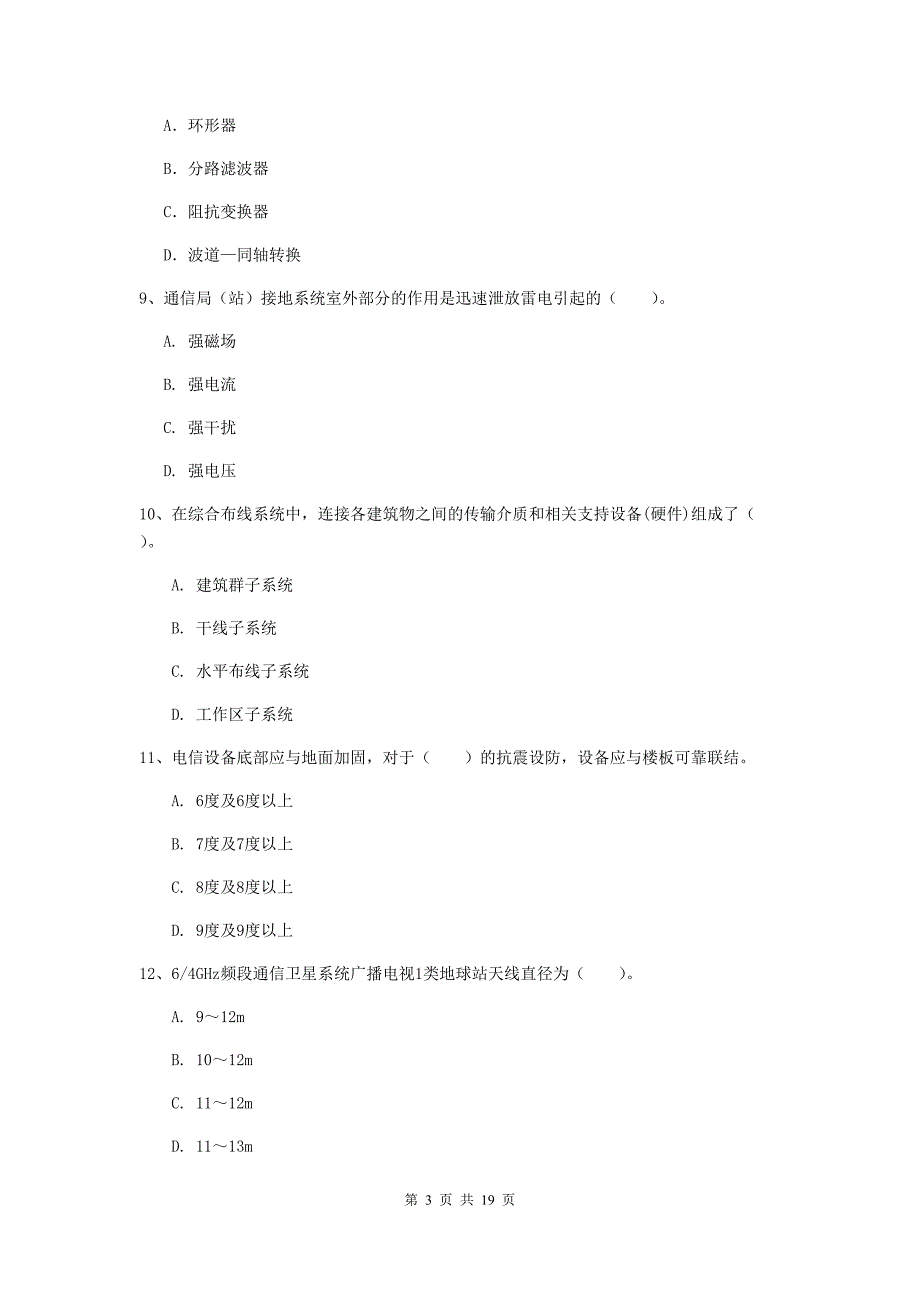 A. 环形器

B. 分路滤波器

C. 阻抗变换器

D. 波道—同轴转换

9、通信局（站）接地系统室外部分的作用是迅速泄放雷电引起的（　　）。

A. 强磁场

B. 强电流

C. 强干扰

D. 强电压

10、在综合布线系统中，连接各建筑物之间的传输介质和相关支持设备(硬件)组成了（　　）。

A. 建筑群子系统

B. 干线子系统

C. 水平布线子系统

D. 工作区子系统

11、电信设备底部应与地面加固，对于（　　）的抗震设防，设备应与楼板可靠联结。

A. 6度及6度以上

B. 7度及7度以上

C. 8度及8度以上

D. 9度及9度以上

12、6/4GHz频段通信卫星系统广播电视1类地球站天线直径为（　　）。

A. 9～12m

B. 10～12m

C. 11～12m

D. 11～13m

第 3 页 共 19 页